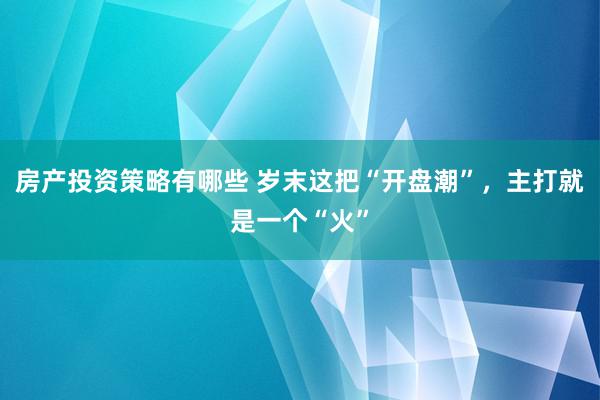 房产投资策略有哪些 岁末这把“开盘潮”，主打就是一个“火”